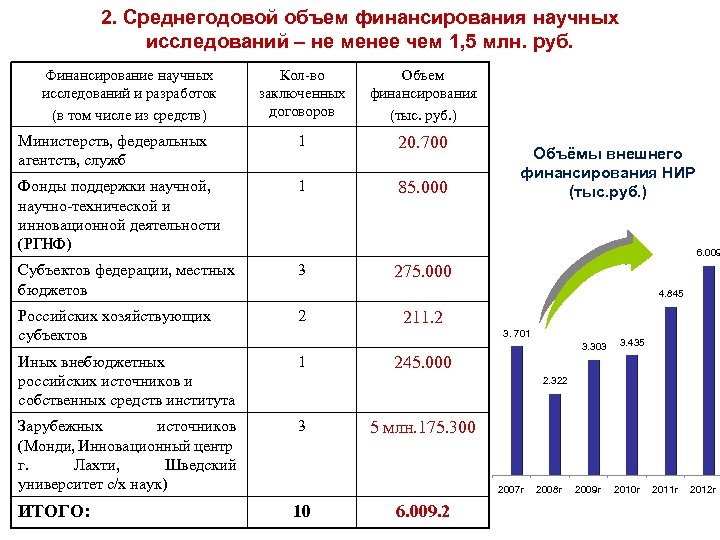 2. Среднегодовой объем финансирования научных исследований – не менее чем 1,5 млн. руб.

| Финансирование научных исследований и разработок (в том числе из средств) | Кол-во заключенных договоров | Объем финансирования (тыс. руб.) |
|---|---|---|
| Министерств, федеральных агентств, служб | 1 | 20.700 |
| Фонды поддержки научной, научно-технической и инновационной деятельности (РГНФ) | 1 | 85.000 |
| Субъектов федерации, местных бюджетов | 3 | 275.000 |
| Российских хозяйствующих субъектов | 2 | 211.2 |
| Иных внебюджетных российских источников и собственных средств института | 1 | 245.000 |
| Зарубежных источников (Монди, Инновационный центр г. Лахти, Шведский университет с/х наук) | 3 | 5 млн.175.300 |
| ИТОГО: | 10 | 6.009.2 |

Объёмы внешнего финансирования НИР (тыс.руб.)

3.701
2.322
3.303
3.435
4.845
6.009

2007г 2008г 2009г 2010г 2011г 2012г